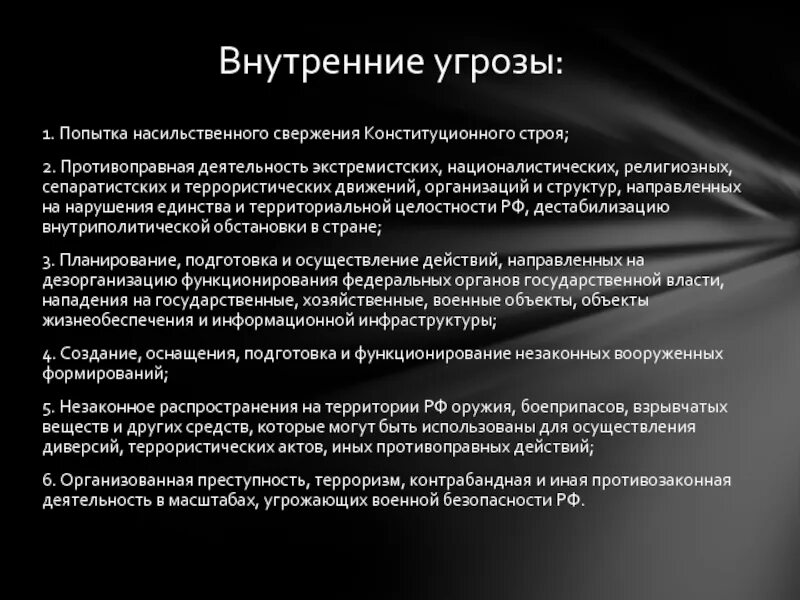 Внутренние угрозы:

1. Попытка насильственного свержения Конституционного строя;

2. Противоправная деятельность экстремистских, националистических, религиозных, сепаратистских и террористических движений, организаций и структур, направленных на нарушения единства и территориальной целостности РФ, дестабилизацию внутриполитической обстановки в стране;

3. Планирование, подготовка и осуществление действий, направленных на дезорганизацию функционирования федеральных органов государственной власти, нападения на государственные, хозяйственные, военные объекты, объекты жизнеобеспечения и информационной инфраструктуры;

4. Создание, оснащения, подготовка и функционирование незаконных вооруженных формирований;

5. Незаконное распространения на территории РФ оружия, боеприпасов, взрывчатых веществ и других средств, которые могут быть использованы для осуществления диверсий, террористических актов, иных противоправных действий;

6. Организованная преступность, терроризм, контрабандная и иная противозаконная деятельность в масштабах, угрожающих военной безопасности РФ.